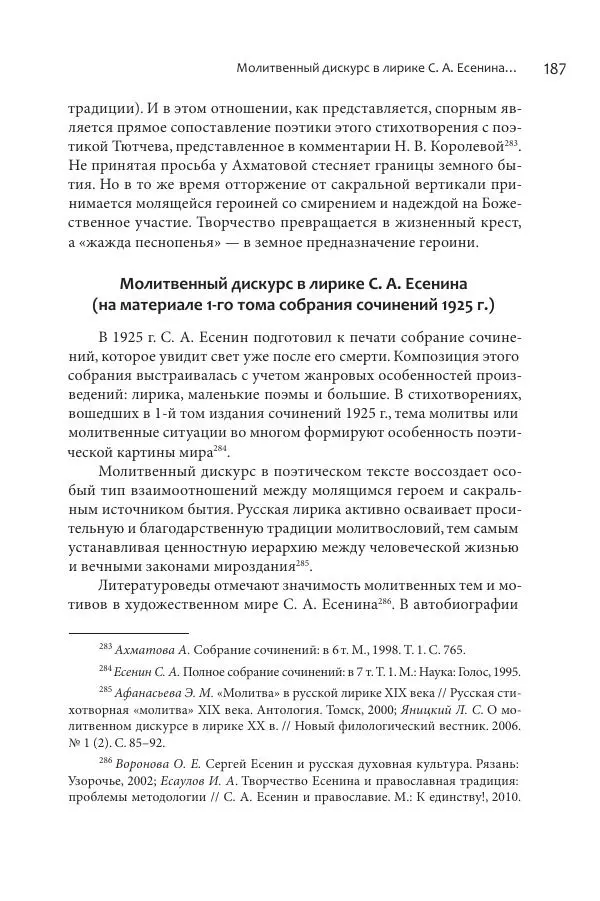 Молитвенный дискурс в лирике С. А. Есенина… 187

традиции). И в этом отношении, как представляется, спорным является прямое сопоставление поэтики этого стихотворения с поэтикой Тютчева, представленное в комментарии Н. В. Королевой$^{283}$. Не принятая просьба у Ахматовой стесняет границы земного бытия. Но в то же время отторжение от сакральной вертикали принимается молящейся героиней со смирением и надеждой на Божественное участие. Творчество превращается в жизненный крест, а «жажда песнопенья» — в земное предназначение героини.

Молитвенный дискурс в лирике С. А. Есенина (на материале 1-го тома собрания сочинений 1925 г.)

В 1925 г. С. А. Есенин подготовил к печати собрание сочинений, которое увидит свет уже после его смерти. Композиция этого собрания выстраивалась с учетом жанровых особенностей произведений: лирика, маленькие поэмы и большие. В стихотворениях, вошедших в 1-й том издания сочинений 1925 г., тема молитвы или молитвенные ситуации во многом формируют особенность поэтической картины мира$^{284}$.

Молитвенный дискурс в поэтическом тексте воссоздает особый тип взаимоотношений между молящимся героем и сакральным источником бытия. Русская лирика активно осваивает просительную и благодарственную традиции молитвословий, тем самым устанавливая ценностную иерархию между человеческой жизнью и вечными законами мироздания$^{285}$.

Литературоведы отмечают значимость молитвенных тем и мотивов в художественном мире С. А. Есенина$^{286}$. В автобиографии

$^{283}$ Ахматова А. Собрание сочинений: в 6 т. М., 1998. Т. 1. С. 765.

$^{284}$ Есенин С. А. Полное собрание сочинений: в 7 т. Т. 1. М.: Наука: Голос, 1995.

$^{285}$ Афанасьева Э. М. «Молитва» в русской лирике XIX века // Русская стихотворная «молитва» XIX века. Антология. Томск, 2000; Яницкий Л. С. О молитвенном дискурсе в лирике XX в. // Новый филологический вестник. 2006. № 1 (2). С. 85–92.

$^{286}$ Воронова О. Е. Сергей Есенин и русская духовная культура. Рязань: Узорочье, 2002; Есаулов И. А. Творчество Есенина и православная традиция: проблемы методологии // С. А. Есенин и православие. М.: К единству!, 2010.